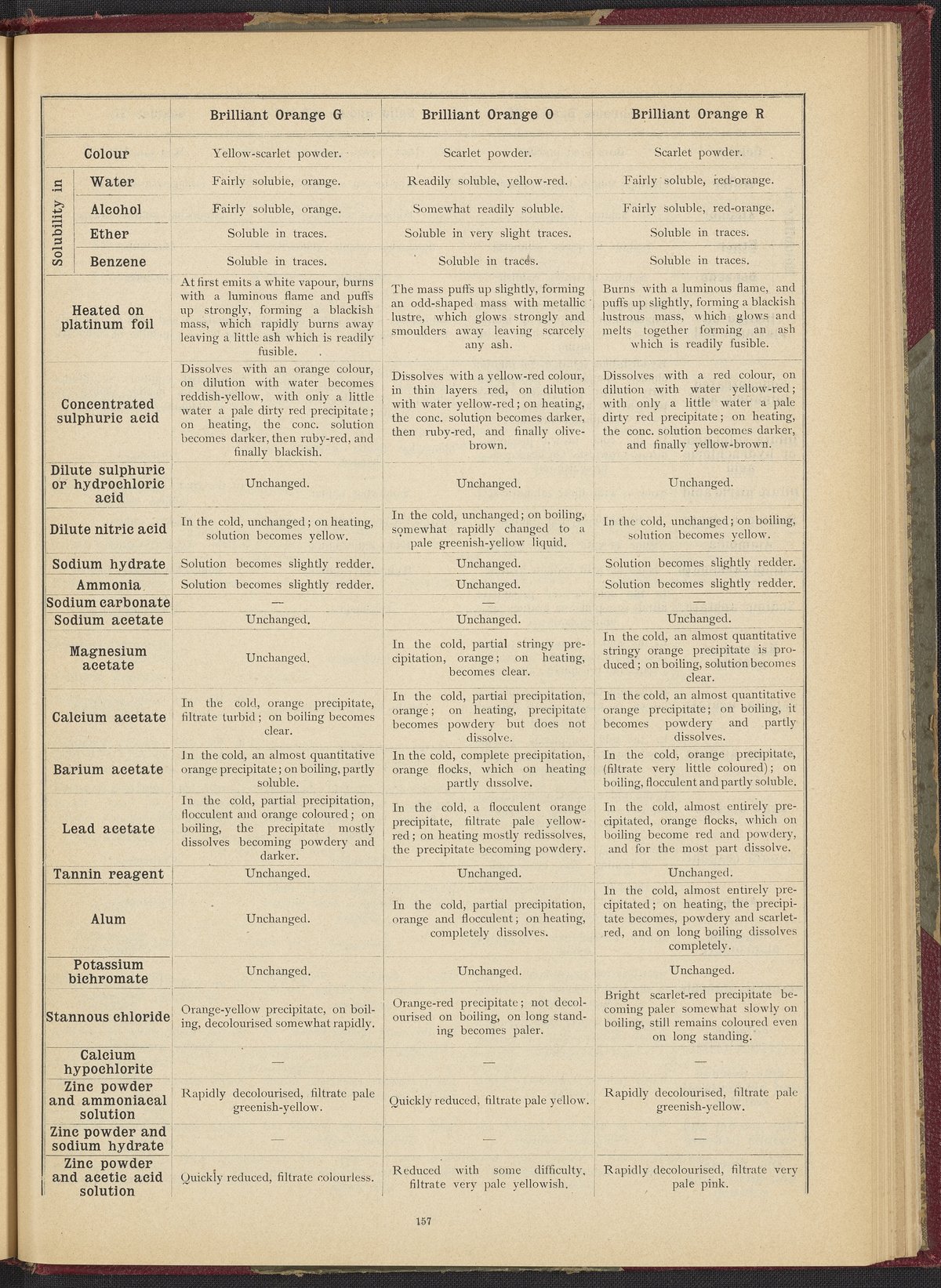 | | Brilliant Orange G | Brilliant Orange O | Brilliant Orange R |
|---|---|---|---|
| Colour | Yellow-scarlet powder. | Scarlet powder. | Scarlet powder. |
| Solubility in Water | Fairly soluble, orange. | Readily soluble, yellow-red. | Fairly soluble, red-orange. |
| Solubility in Alcohol | Fairly soluble, orange. | Somewhat readily soluble. | Fairly soluble, red-orange. |
| Solubility in Ether | Soluble in traces. | Soluble in very slight traces. | Soluble in traces. |
| Solubility in Benzene | Soluble in traces. | Soluble in traces. | Soluble in traces. |
| Heated on platinum foil | At first emits a white vapour, burns with a luminous flame and puffs up strongly, forming a blackish mass, which rapidly burns away leaving a little ash which is readily fusible. | The mass puffs up slightly, forming an odd-shaped mass with metallic lustre, which glows strongly and smoulders away leaving scarcely any ash. | Burns with a luminous flame, and puffs up slightly, forming a blackish lustrous mass, which glows and melts together forming an ash which is readily fusible. |
| Concentrated sulphuric acid | Dissolves with an orange colour, on dilution with water becomes reddish-yellow, with only a little water a pale dirty red precipitate; on heating, the conc. solution becomes darker, then ruby-red, and finally blackish. | Dissolves with a yellow-red colour, in thin layers red, on dilution with water yellow-red; on heating, the conc. solution becomes darker, then ruby-red, and finally olive-brown. | Dissolves with a red colour, on dilution with water yellow-red; with only a little water a pale dirty red precipitate; on heating, the conc. solution becomes darker, and finally yellow-brown. |
| Dilute sulphuric or hydrochloric acid | Unchanged. | Unchanged. | Unchanged. |
| Dilute nitric acid | In the cold, unchanged; on heating, solution becomes yellow. | In the cold, unchanged; on boiling, somewhat rapidly changed to a pale greenish-yellow liquid. | In the cold, unchanged; on boiling, solution becomes yellow. |
| Sodium hydrate | Solution becomes slightly redder. | Unchanged. | Solution becomes slightly redder. |
| Ammonia | Solution becomes slightly redder. | Unchanged. | Solution becomes slightly redder. |
| Sodium carbonate | — | — | — |
| Sodium acetate | Unchanged. | Unchanged. | Unchanged. |
| Magnesium acetate | Unchanged. | In the cold, partial stringy precipitation, orange; on heating, becomes clear. | In the cold, an almost quantitative stringy orange precipitate is produced; on boiling, solution becomes clear. |
| Calcium acetate | In the cold, orange precipitate, filtrate turbid; on boiling becomes clear. | In the cold, partial precipitation, orange; on heating, precipitate becomes powdery but does not dissolve. | In the cold, an almost quantitative orange precipitate; on boiling, it becomes powdery and partly dissolves. |
| Barium acetate | In the cold, an almost quantitative orange precipitate; on boiling, partly soluble. | In the cold, complete precipitation, orange flocks, which on heating partly dissolve. | In the cold, orange precipitate, (filtrate very little coloured); on boiling, flocculent and partly soluble. |
| Lead acetate | In the cold, partial precipitation, flocculent and orange coloured; on boiling, the precipitate mostly dissolves becoming powdery and darker. | In the cold, a flocculent orange precipitate, filtrate pale yellow-red; on heating mostly redissolves, the precipitate becoming powdery. | In the cold, almost entirely precipitated, orange flocks, which on boiling become red and powdery, and for the most part dissolve. |
| Tannin reagent | Unchanged. | Unchanged. | Unchanged. |
| Alum | Unchanged. | In the cold, partial precipitation, orange and flocculent; on heating, completely dissolves. | In the cold, almost entirely precipitated; on heating, the precipitate becomes, powdery and scarlet-red, and on long boiling dissolves completely. |
| Potassium bichromate | Unchanged. | Unchanged. | Unchanged. |
| Stannous chloride | Orange-yellow precipitate, on boiling, decolourised somewhat rapidly. | Orange-red precipitate; not decolourised on boiling, on long standing becomes paler. | Bright scarlet-red precipitate becoming paler somewhat slowly on boiling, still remains coloured even on long standing. |
| Calcium hypochlorite | — | — | — |
| Zinc powder and ammoniacal solution | Rapidly decolourised, filtrate pale greenish-yellow. | Quickly reduced, filtrate pale yellow. | Rapidly decolourised, filtrate pale greenish-yellow. |
| Zinc powder and sodium hydrate | — | — | — |
| Zinc powder and acetic acid solution | Quickly reduced, filtrate colourless. | Reduced with some difficulty, filtrate very pale yellowish. | Rapidly decolourised, filtrate very pale pink. |

157